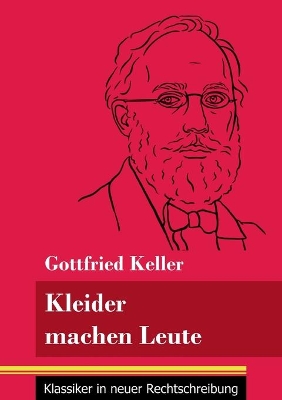 Gottfried Keller

Kleider
machen Leute

Klassiker in neuer Rechtschreibung